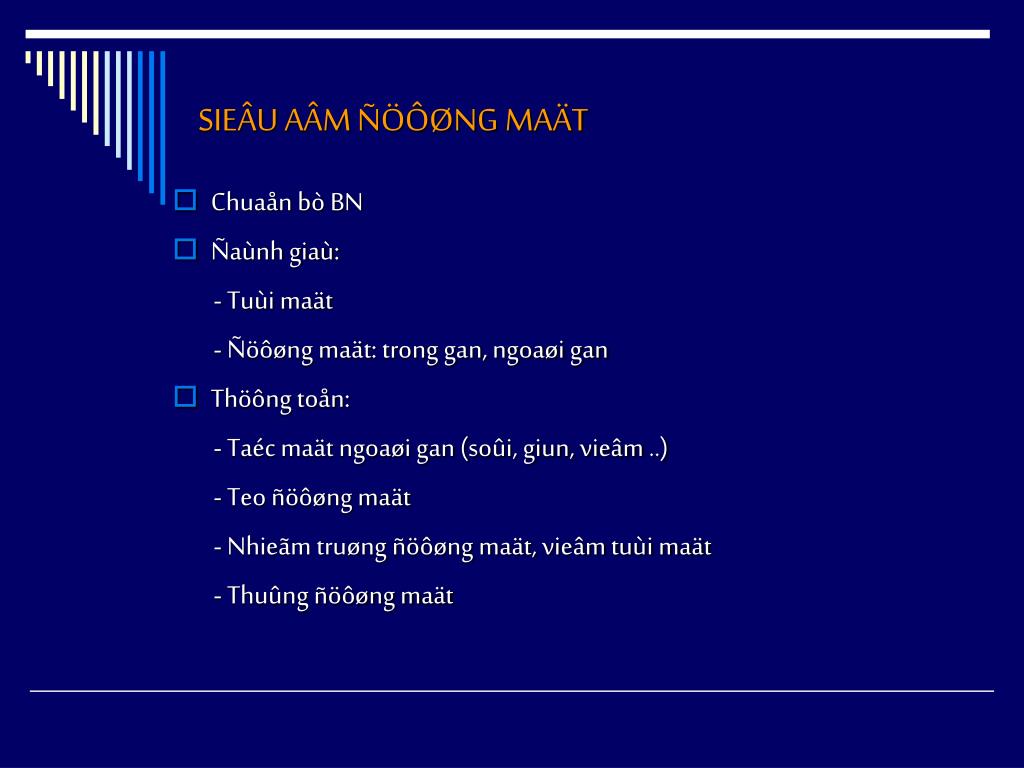 SIEÂU AÂM ÑÖÔØNG MAÄT

Chuaån bò BN

Ñaùnh giaù:

- Tuùi maät

- Ñöôøng maät: trong gan, ngoaøi gan

Thöông toån:

- Taéc maät ngoaøi gan (soûi, giun, vieâm ..)

- Teo ñöôøng maät

- Nhieãm truøng ñöôøng maät, vieâm tuùi maät

- Thuûng ñöôøng maät